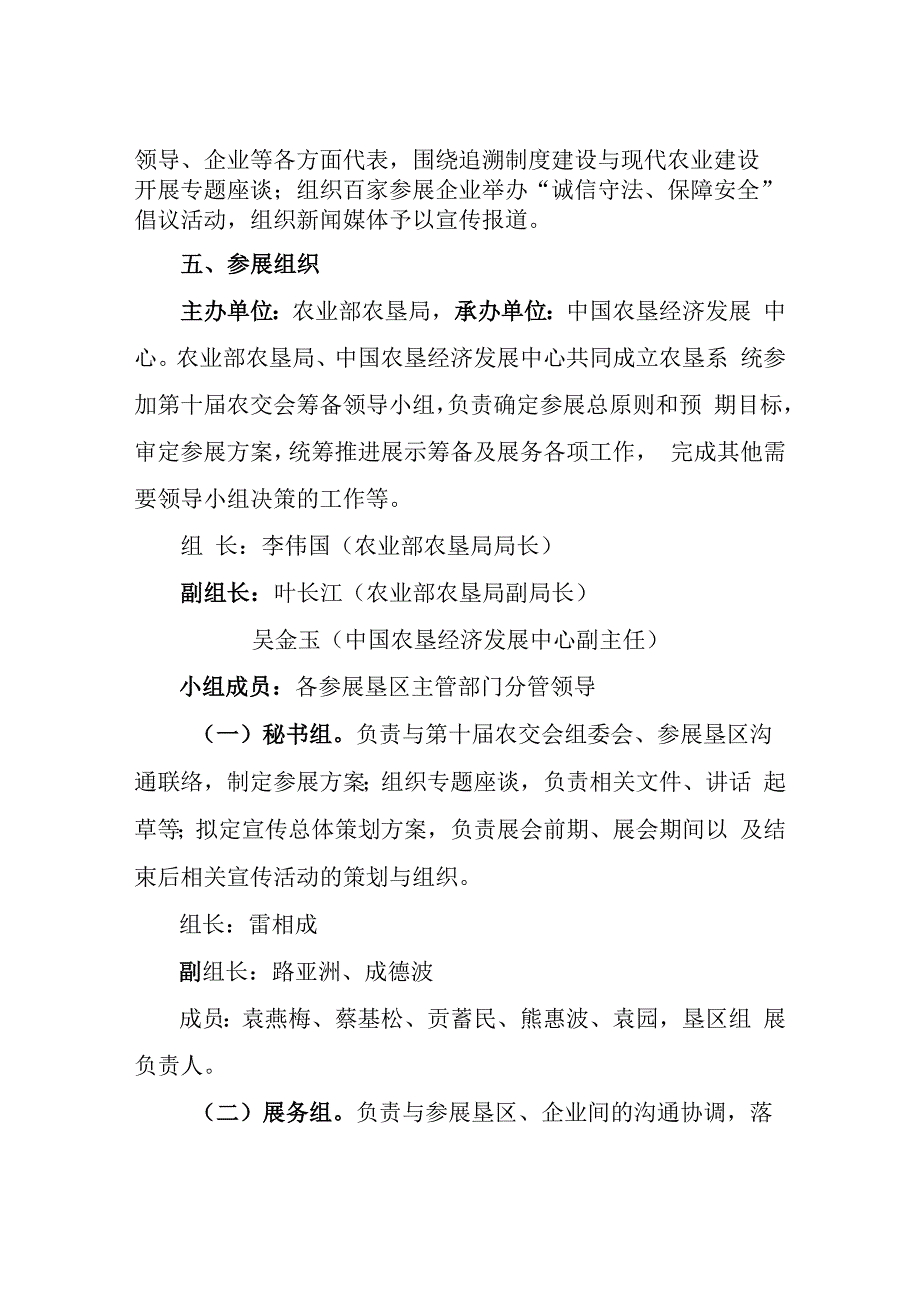 领导、企业等各方面代表，围绕追溯制度建设与现代农业建设开展专题座谈；组织百家参展企业举办“诚信守法、保障安全”倡议活动，组织新闻媒体予以宣传报道。

五、参展组织

主办单位：农业部农垦局，承办单位：中国农垦经济发展 中心。农业部农垦局、中国农垦经济发展中心共同成立农垦系 统参加第十届农交会筹备领导小组，负责确定参展总原则和预 期目标，审定参展方案，统筹推进展示筹备及展务各项工作， 完成其他需要领导小组决策的工作等。

组 长：李伟国（农业部农垦局局长）

副组长：叶长江（农业部农垦局副局长）

吴金玉（中国农垦经济发展中心副主任）

小组成员：各参展垦区主管部门分管领导

（一）秘书组。负责与第十届农交会组委会、参展垦区沟通联络，制定参展方案；组织专题座谈，负责相关文件、讲话 起草等；拟定宣传总体策划方案，负责展会前期、展会期间以 及结束后相关宣传活动的策划与组织。

组长：雷相成

副组长：路亚洲、成德波

成员：袁燕梅、蔡基松、贡蓄民、熊惠波、袁园，垦区组 展负责人。

（二）展务组。负责与参展垦区、企业间的沟通协调，落